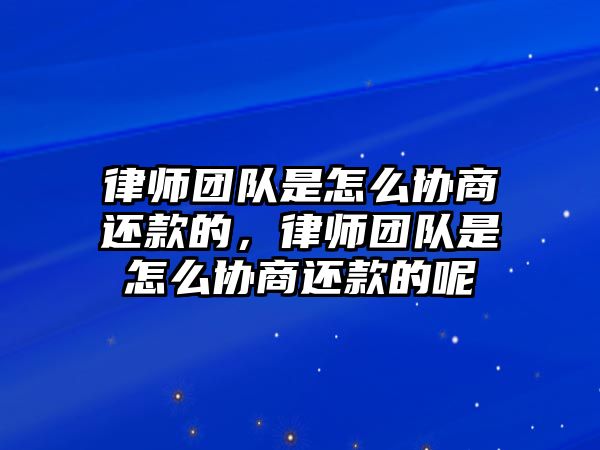 律师团队是怎么协商还款的，律师团队是怎么协商还款的呢